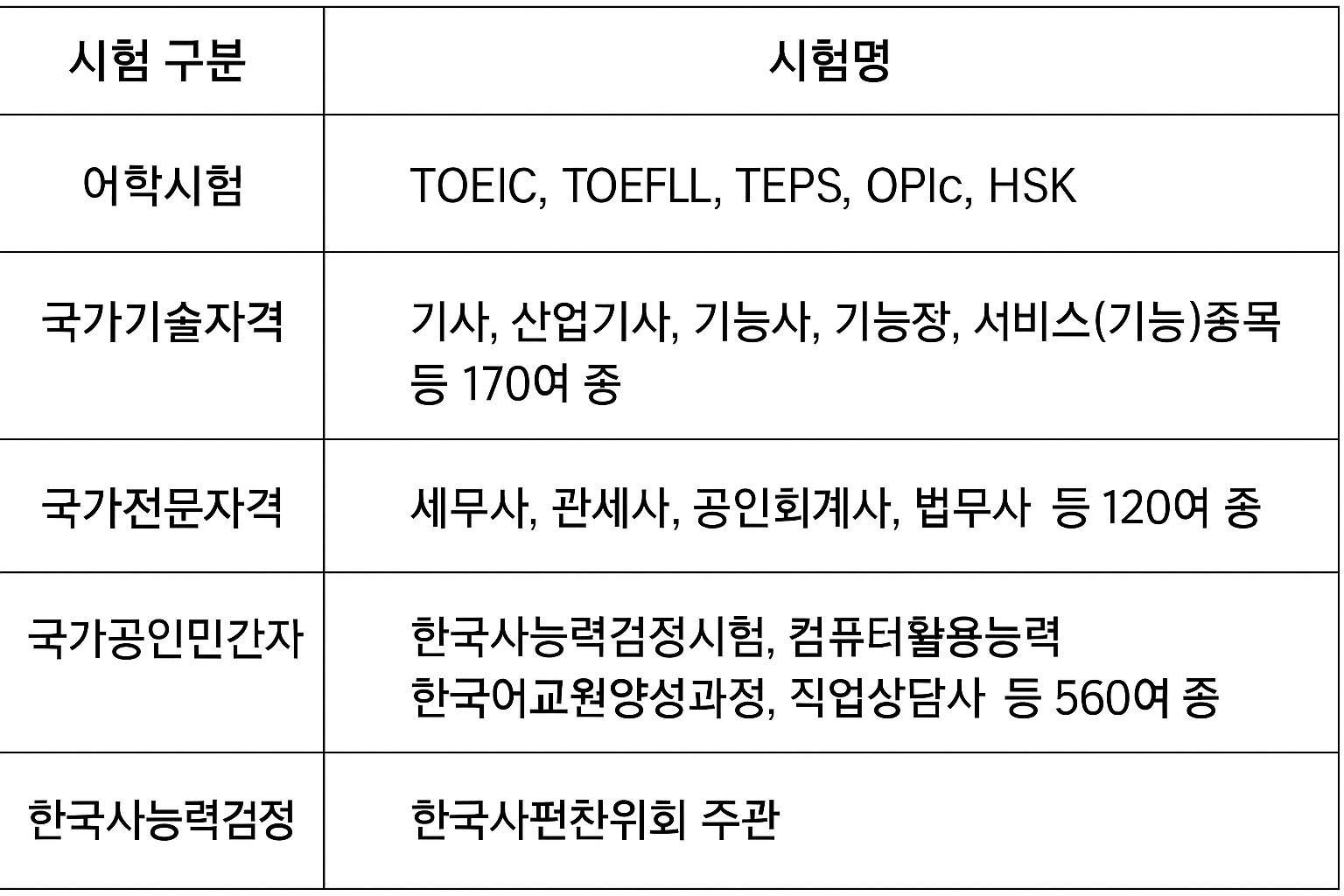 | 시험 구분 | 시험명 |
|---|---|
| 어학시험 | TOEIC, TOEFLL, TEPS, OPIc, HSK |
| 국가기술자격 | 기사, 산업기사, 기능사, 기능장, 서비스(기능)종목 등 170여 종 |
| 국가전문자격 | 세무사, 관세사, 공인회계사, 법무사 등 120여 종 |
| 국가공인민간자 | 한국사능력검정시험, 컴퓨터활용능력 한국어교원양성과정, 직업상담사 등 560여 종 |
| 한국사능력검정 | 한국사편찬위회 주관 |